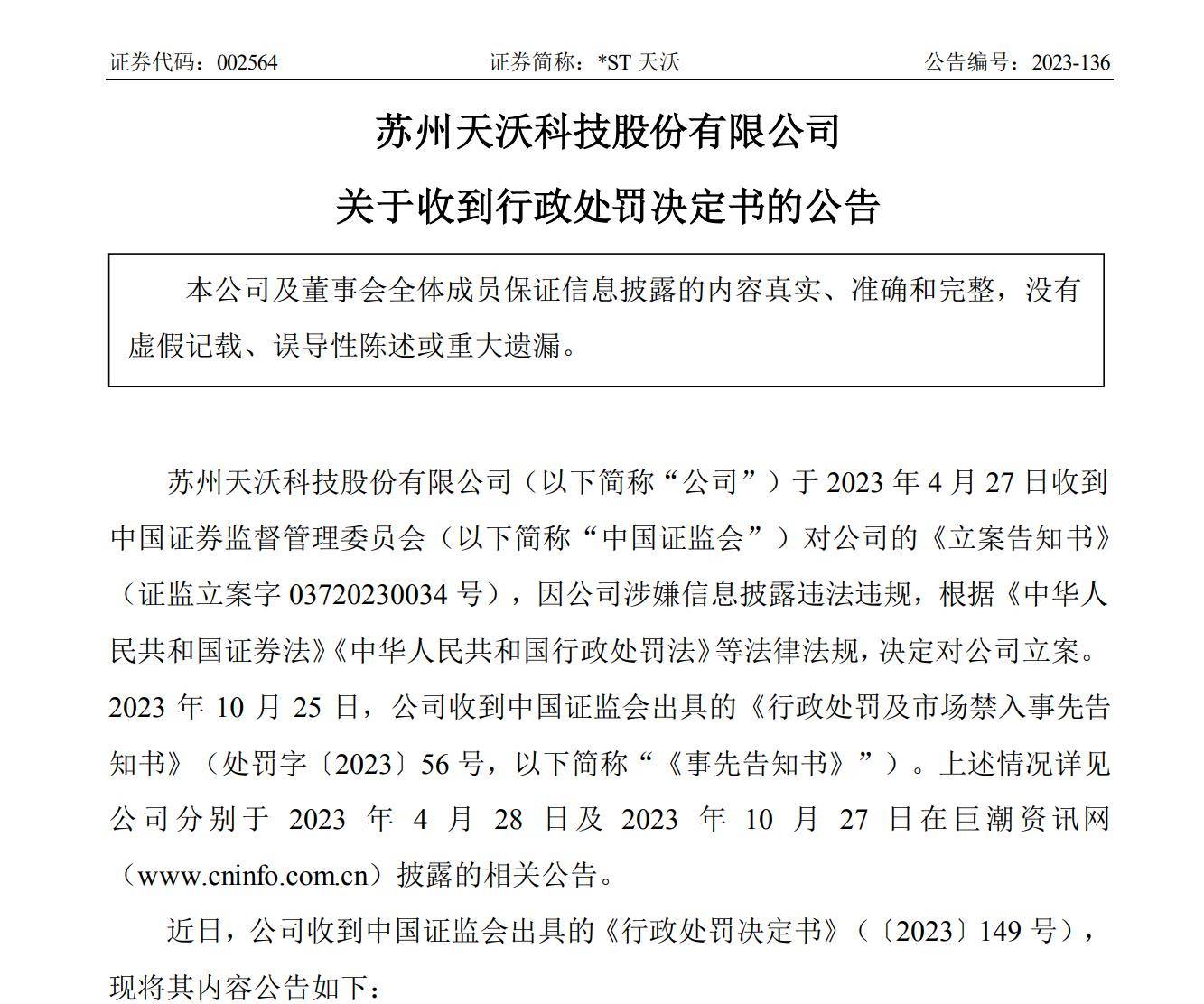 证券代码：002564　　证券简称：*ST 天沃　　公告编号：2023-136

苏州天沃科技股份有限公司

关于收到行政处罚决定书的公告

本公司及董事会全体成员保证信息披露的内容真实、准确和完整，没有虚假记载、误导性陈述或重大遗漏。

苏州天沃科技股份有限公司（以下简称“公司”）于 2023 年 4 月 27 日收到中国证券监督管理委员会（以下简称“中国证监会”）对公司的《立案告知书》（证监立案字 03720230034 号），因公司涉嫌信息披露违法违规，根据《中华人民共和国证券法》《中华人民共和国行政处罚法》等法律法规，决定对公司立案。2023 年 10 月 25 日，公司收到中国证监会出具的《行政处罚及市场禁入事先告知书》（处罚字〔2023〕56 号，以下简称“《事先告知书》”）。上述情况详见公司分别于 2023 年 4 月 28 日及 2023 年 10 月 27 日在巨潮资讯网（www.cninfo.com.cn）披露的相关公告。

近日，公司收到中国证监会出具的《行政处罚决定书》（〔2023〕149 号），现将其内容公告如下：